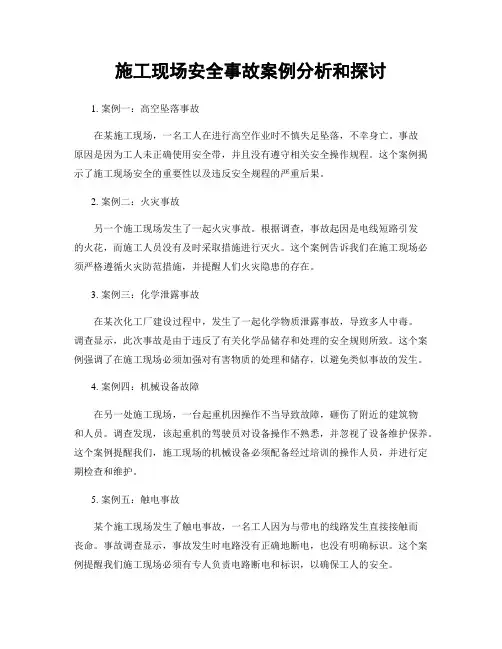 施工现场安全事故案例分析和探讨

1. 案例一：高空坠落事故

在某施工现场，一名工人在进行高空作业时不慎失足坠落，不幸身亡。事故原因是因为工人未正确使用安全带，并且没有遵守相关安全操作规程。这个案例揭示了施工现场安全的重要性以及违反安全规程的严重后果。

2. 案例二：火灾事故

另一个施工现场发生了一起火灾事故。根据调查，事故起因是电线短路引发的火花，而施工人员没有及时采取措施进行灭火。这个案例告诉我们在施工现场必须严格遵循火灾防范措施，并提醒人们火灾隐患的存在。

3. 案例三：化学泄露事故

在某次化工厂建设过程中，发生了一起化学物质泄露事故，导致多人中毒。调查显示，此次事故是由于违反了有关化学品储存和处理的安全规则所致。这个案例强调了在施工现场必须加强对有害物质的处理和储存，以避免类似事故的发生。

4. 案例四：机械设备故障

在另一处施工现场，一台起重机因操作不当导致故障，砸伤了附近的建筑物和人员。调查发现，该起重机的驾驶员对设备操作不熟悉，并忽视了设备维护保养。这个案例提醒我们，施工现场的机械设备必须配备经过培训的操作人员，并进行定期检查和维护。

5. 案例五：触电事故

某个施工现场发生了触电事故，一名工人因为与带电的线路发生直接接触而丧命。事故调查显示，事故发生时电路没有正确地断电，也没有明确标识。这个案例提醒我们施工现场必须有专人负责电路断电和标识，以确保工人的安全。